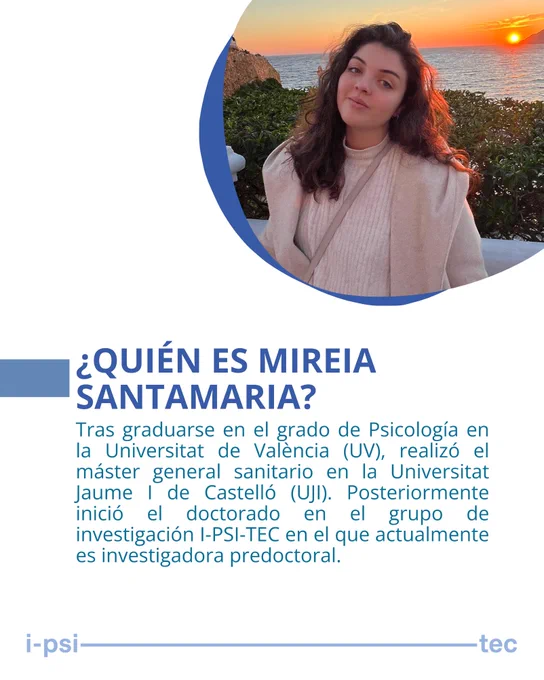 ¿QUIÉN ES MIREIA SANTAMARIA?

Tras graduarse en el grado de Psicología en la Universitat de València (UV), realizó el máster general sanitario en la Universitat Jaume I de Castelló (UJI). Posteriormente inició el doctorado en el grupo de investigación I-PSI-TEC en el que actualmente es investigadora predoctoral.

i-psi tec